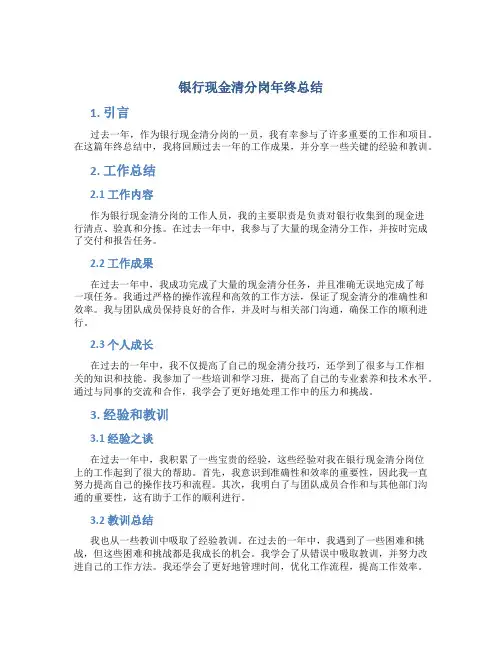 银行现金清分岗年终总结

1. 引言

过去一年，作为银行现金清分岗的一员，我有幸参与了许多重要的工作和项目。在这篇年终总结中，我将回顾过去一年的工作成果，并分享一些关键的经验和教训。

2. 工作总结

2.1 工作内容

作为银行现金清分岗的工作人员，我的主要职责是负责对银行收集到的现金进行清点、验真和分拣。在过去一年中，我参与了大量的现金清分工作，并按时完成了交付和报告任务。

2.2 工作成果

在过去一年中，我成功完成了大量的现金清分任务，并且准确无误地完成了每一项任务。我通过严格的操作流程和高效的工作方法，保证了现金清分的准确性和效率。我与团队成员保持良好的合作，并及时与相关部门沟通，确保工作的顺利进行。

2.3 个人成长

在过去的一年中，我不仅提高了自己的现金清分技巧，还学到了很多与工作相关的知识和技能。我参加了一些培训和学习班，提高了自己的专业素养和技术水平。通过与同事的交流和合作，我学会了更好地处理工作中的压力和挑战。

3. 经验和教训

3.1 经验之谈

在过去一年中，我积累了一些宝贵的经验，这些经验对我在银行现金清分岗位上的工作起到了很大的帮助。首先，我意识到准确性和效率的重要性，因此我一直努力提高自己的操作技巧和流程。其次，我明白了与团队成员合作和与其他部门沟通的重要性，这有助于工作的顺利进行。

3.2 教训总结

我也从一些教训中吸取了经验教训。在过去的一年中，我遇到了一些困难和挑战，但这些困难和挑战都是我成长的机会。我学会了从错误中吸取教训，并努力改进自己的工作方法。我还学会了更好地管理时间，优化工作流程，提高工作效率。